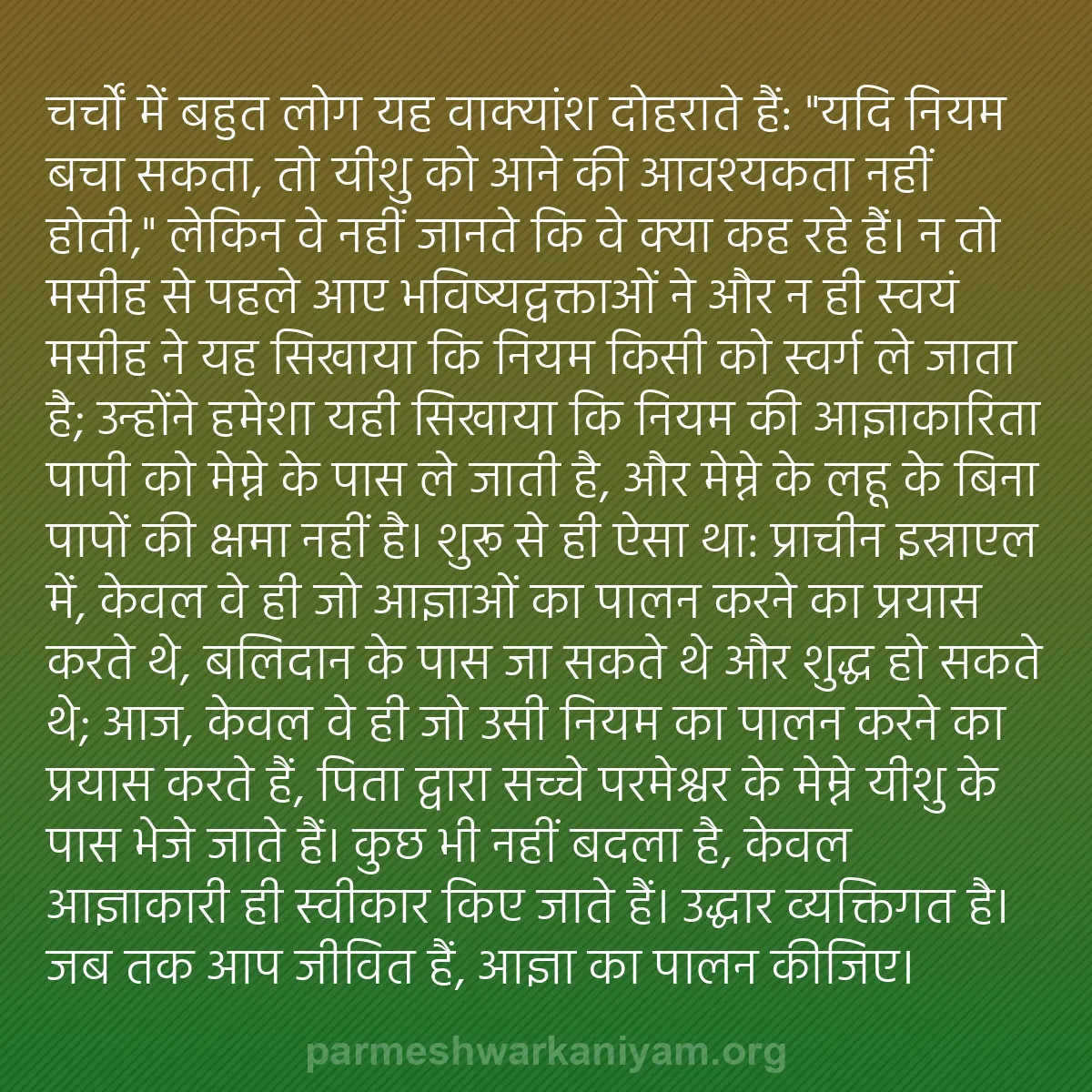 चर्चों में बहुत लोग यह वाक्यांश दोहराते हैं: "यदि नियम बचा सकता, तो यीशु को आने की आवश्यकता नहीं होती," लेकिन वे नहीं जानते कि वे क्या कह रहे हैं। न तो मसीह से पहले आए भविष्यद्वक्ताओं ने और न ही स्वयं मसीह ने यह सिखाया कि नियम किसी को स्वर्ग ले जाता है; उन्होंने हमेशा यही सिखाया कि नियम की आज्ञाकारिता पापी को मेम्ने के पास ले जाती है, और मेम्ने के लहू के बिना पापों की क्षमा नहीं है। शुरू से ही ऐसा था: प्राचीन इस्राएल में, केवल वे ही जो आज्ञाओं का पालन करने का प्रयास करते थे, बलिदान के पास जा सकते थे और शुद्ध हो सकते थे; आज, केवल वे ही जो उसी नियम का पालन करने का प्रयास करते हैं, पिता द्वारा सच्चे परमेश्वर के मेम्ने यीशु के पास भेजे जाते हैं। कुछ भी नहीं बदला है, केवल आज्ञाकारी ही स्वीकार किए जाते हैं। उद्धार व्यक्तिगत है। जब तक आप जीवित हैं, आज्ञा का पालन कीजिए।

parmeshwarkaniyam.org